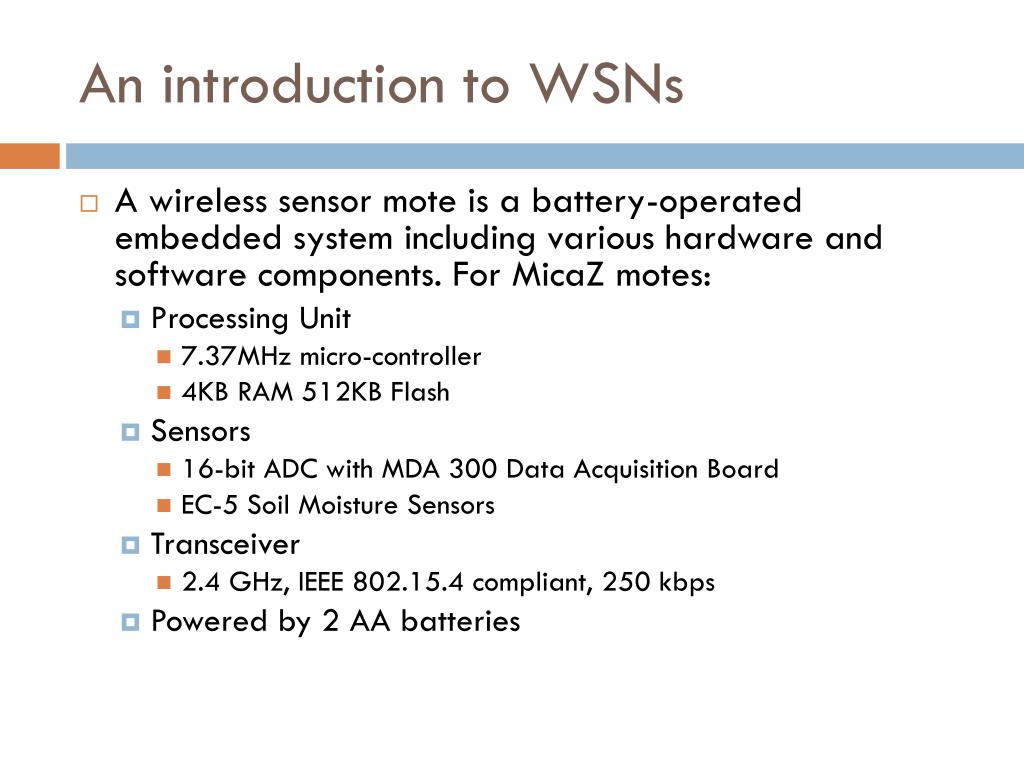 An introduction to WSNs

A wireless sensor mote is a battery-operated embedded system including various hardware and software components. For MicaZ motes:

Processing Unit

7.37MHz micro-controller

4KB RAM 512KB Flash

Sensors

16-bit ADC with MDA 300 Data Acquisition Board

EC-5 Soil Moisture Sensors

Transceiver

2.4 GHz, IEEE 802.15.4 compliant, 250 kbps

Powered by 2 AA batteries